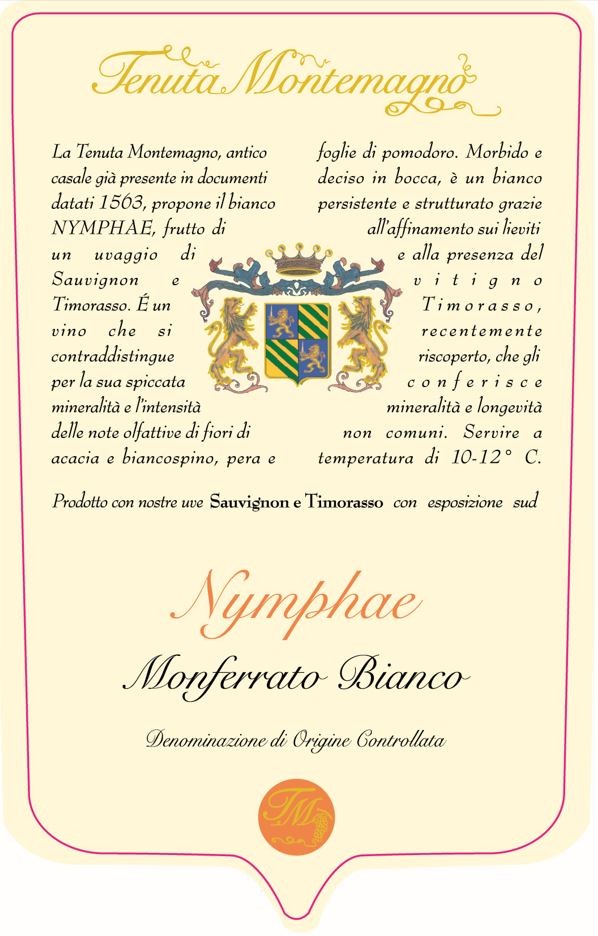 Tenuta Montemagno

La Tenuta Montemagno, antico casale già presente in documenti datati 1563, propone il bianco NYMPHAE, frutto di un uvaggio di Sauvignon e Timorasso. É un vino che si contraddistingue per la sua spiccata mineralità e l'intensità delle note olfattive di fiori di acacia e biancospino, pera e

foglie di pomodoro. Morbido e deciso in bocca, è un bianco persistente e strutturato grazie all'affinamento sui lieviti e alla presenza del vitigno Timorasso, recentemente riscoperto, che gli conferisce mineralità e longevità non comuni. Servire a temperatura di 10-12° C.

Prodotto con nostre uve Sauvignon e Timorasso con esposizione sud

Nymphae

Monferrato Bianco

Denominazione di Origine Controllata

TM